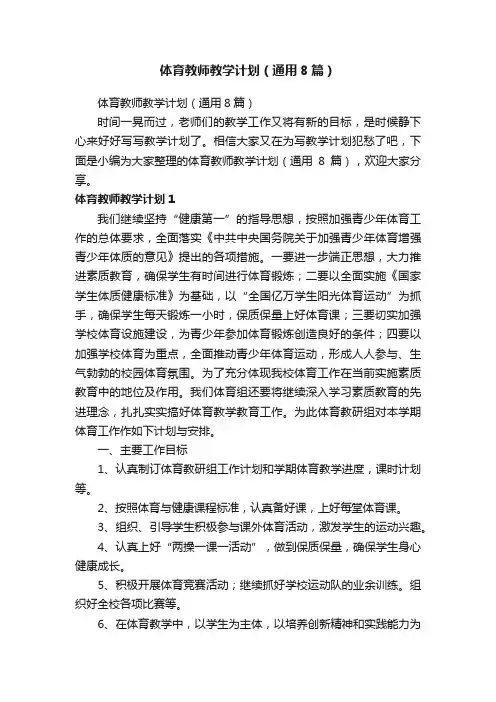 体育教师教学计划（通用8篇）

体育教师教学计划（通用8篇）

时间一晃而过，老师们的教学工作又将有新的目标，是时候静下心来好好写写教学计划了。相信大家又在为写教学计划犯愁了吧，下面是小编为大家整理的体育教师教学计划（通用 8 篇），欢迎大家分享。

体育教师教学计划1

我们继续坚持“健康第一”的指导思想，按照加强青少年体育工作的总体要求，全面落实《中共中央国务院关于加强青少年体育增强青少年体质的意见》提出的各项措施。一要进一步端正思想，大力推进素质教育，确保学生有时间进行体育锻炼；二要以全面实施《国家学生体质健康标准》为基础，以“全国亿万学生阳光体育运动”为抓手，确保学生每天锻炼一小时，保质保量上好体育课；三要切实加强学校体育设施建设，为青少年参加体育锻炼创造良好的条件；四要以加强学校体育为重点，全面推动青少年体育运动，形成人人参与、生气勃勃的校园体育氛围。为了充分体现我校体育工作在当前实施素质教育中的地位及作用。我们体育组还要将继续深入学习素质教育的先进理念，扎扎实实搞好体育教学教育工作。为此体育教研组对本学期体育工作作如下计划与安排。

一、主要工作目标

1、认真制订体育教研组工作计划和学期体育教学进度，课时计划等。

2、按照体育与健康课程标准，认真备好课，上好每堂体育课。

3、组织、引导学生积极参与课外体育活动，激发学生的运动兴趣。

4、认真上好“两操一课一活动”，做到保质保量，确保学生身心健康成长。

5、积极开展体育竞赛活动；继续抓好学校运动队的业余训练。组织好全校各项比赛等。

6、在体育教学中，以学生为主体，以培养创新精神和实践能力为